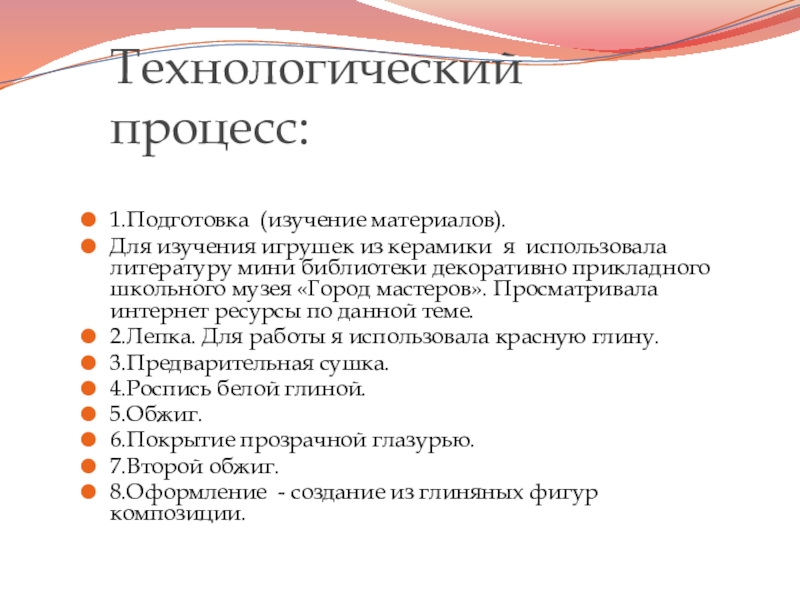 Технологический процесс:

1.Подготовка (изучение материалов).

Для изучения игрушек из керамики я использовала литературу мини библиотеки декоративно прикладного школьного музея «Город мастеров». Просматривала интернет ресурсы по данной теме.

2.Лепка. Для работы я использовала красную глину.

3.Предварительная сушка.

4.Роспись белой глиной.

5.Обжиг.

6.Покрытие прозрачной глазурью.

7.Второй обжиг.

8.Оформление - создание из глиняных фигур композиции.